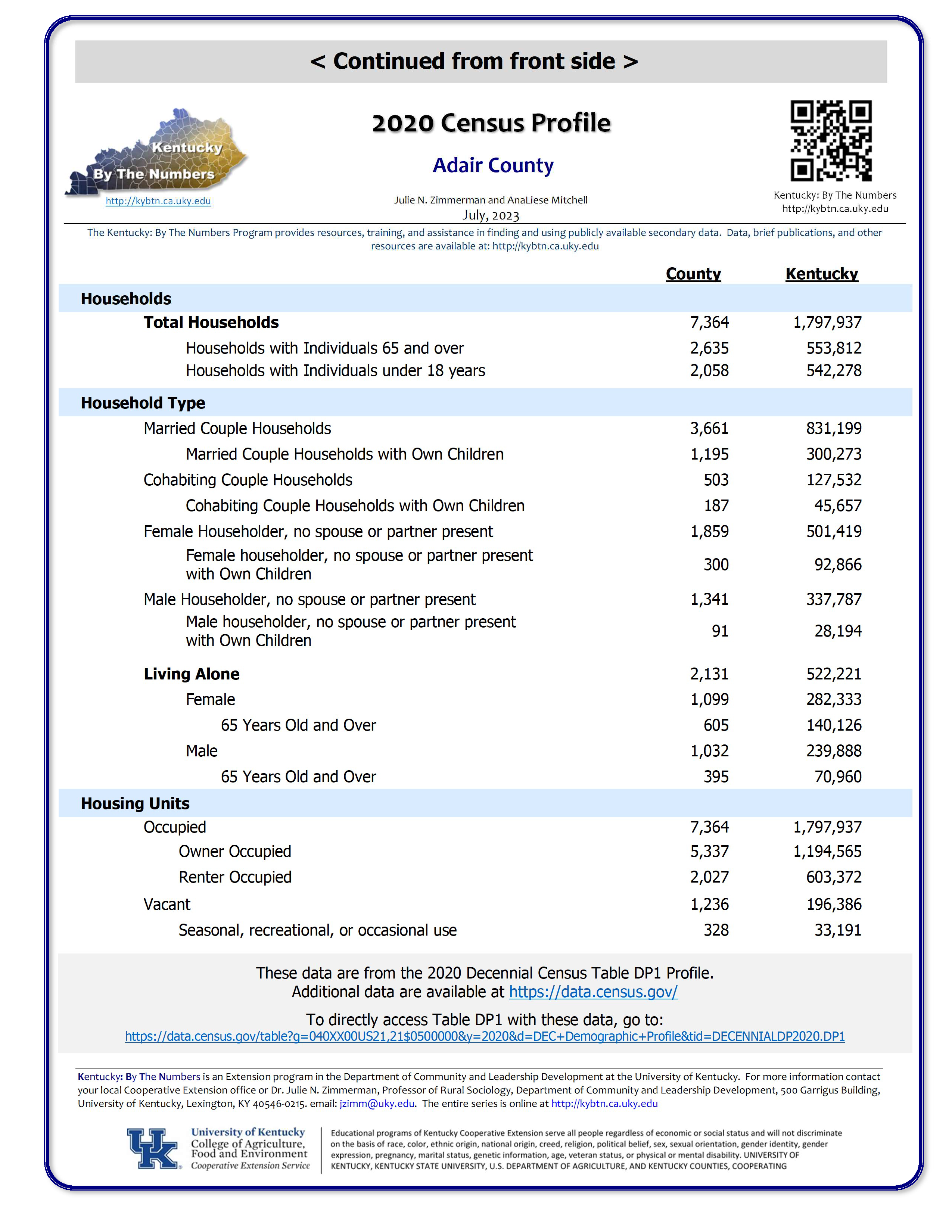 < Continued from front side >

Kentucky By The Numbers
http://kybtn.ca.uky.edu

2020 Census Profile

Adair County

Julie N. Zimmerman and AnaLiese Mitchell
July, 2023

Kentucky: By The Numbers
http://kybtn.ca.uky.edu

The Kentucky: By The Numbers Program provides resources, training, and assistance in finding and using publicly available secondary data. Data, brief publications, and other resources are available at: http://kybtn.ca.uky.edu

| | County | Kentucky |
|---|---|---|
| **Households** | | |
| **Total Households** | 7,364 | 1,797,937 |
| Households with Individuals 65 and over | 2,635 | 553,812 |
| Households with Individuals under 18 years | 2,058 | 542,278 |
| **Household Type** | | |
| Married Couple Households | 3,661 | 831,199 |
| Married Couple Households with Own Children | 1,195 | 300,273 |
| Cohabiting Couple Households | 503 | 127,532 |
| Cohabiting Couple Households with Own Children | 187 | 45,657 |
| Female Householder, no spouse or partner present | 1,859 | 501,419 |
| Female householder, no spouse or partner present with Own Children | 300 | 92,866 |
| Male Householder, no spouse or partner present | 1,341 | 337,787 |
| Male householder, no spouse or partner present with Own Children | 91 | 28,194 |
| **Living Alone** | 2,131 | 522,221 |
| Female | 1,099 | 282,333 |
| 65 Years Old and Over | 605 | 140,126 |
| Male | 1,032 | 239,888 |
| 65 Years Old and Over | 395 | 70,960 |
| **Housing Units** | | |
| Occupied | 7,364 | 1,797,937 |
| Owner Occupied | 5,337 | 1,194,565 |
| Renter Occupied | 2,027 | 603,372 |
| Vacant | 1,236 | 196,386 |
| Seasonal, recreational, or occasional use | 328 | 33,191 |

These data are from the 2020 Decennial Census Table DP1 Profile.
Additional data are available at https://data.census.gov/

To directly access Table DP1 with these data, go to:
https://data.census.gov/table?g=040XX00US21,21$0500000&y=2020&d=DEC+Demographic+Profile&tid=DECENNIALDP2020.DP1

Kentucky: By The Numbers is an Extension program in the Department of Community and Leadership Development at the University of Kentucky. For more information contact your local Cooperative Extension office or Dr. Julie N. Zimmerman, Professor of Rural Sociology, Department of Community and Leadership Development, 500 Garrigus Building, University of Kentucky, Lexington, KY 40546-0215. email: jzimm@uky.edu. The entire series is online at http://kybtn.ca.uky.edu

UK
University of Kentucky
College of Agriculture, Food and Environment
Cooperative Extension Service

Educational programs of Kentucky Cooperative Extension serve all people regardless of economic or social status and will not discriminate on the basis of race, color, ethnic origin, national origin, creed, religion, political belief, sex, sexual orientation, gender identity, gender expression, pregnancy, marital status, genetic information, age, veteran status, or physical or mental disability. UNIVERSITY OF KENTUCKY, KENTUCKY STATE UNIVERSITY, U.S. DEPARTMENT OF AGRICULTURE, AND KENTUCKY COUNTIES, COOPERATING